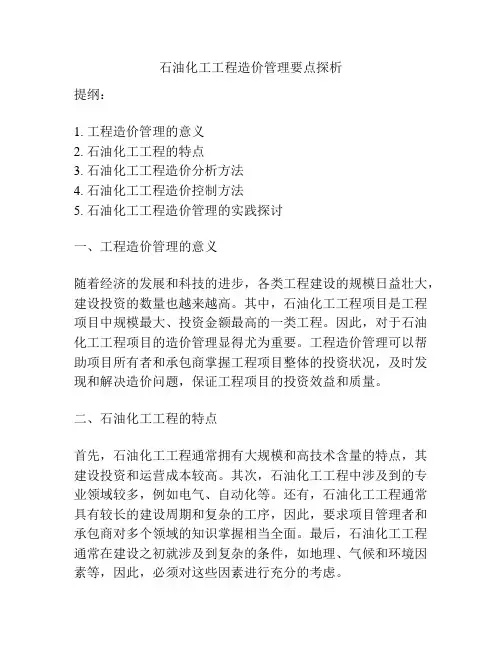 石油化工工程造价管理要点探析

提纲：

1. 工程造价管理的意义
2. 石油化工工程的特点
3. 石油化工工程造价分析方法
4. 石油化工工程造价控制方法
5. 石油化工工程造价管理的实践探讨

一、工程造价管理的意义

随着经济的发展和科技的进步，各类工程建设的规模日益壮大，建设投资的数量也越来越高。其中，石油化工工程项目是工程项目中规模最大、投资金额最高的一类工程。因此，对于石油化工工程项目的造价管理显得尤为重要。工程造价管理可以帮助项目所有者和承包商掌握工程项目整体的投资状况，及时发现和解决造价问题，保证工程项目的投资效益和质量。

二、石油化工工程的特点

首先，石油化工工程通常拥有大规模和高技术含量的特点，其建设投资和运营成本较高。其次，石油化工工程中涉及到的专业领域较多，例如电气、自动化等。还有，石油化工工程通常具有较长的建设周期和复杂的工序，因此，要求项目管理者和承包商对多个领域的知识掌握相当全面。最后，石油化工工程通常在建设之初就涉及到复杂的条件，如地理、气候和环境因素等，因此，必须对这些因素进行充分的考虑。